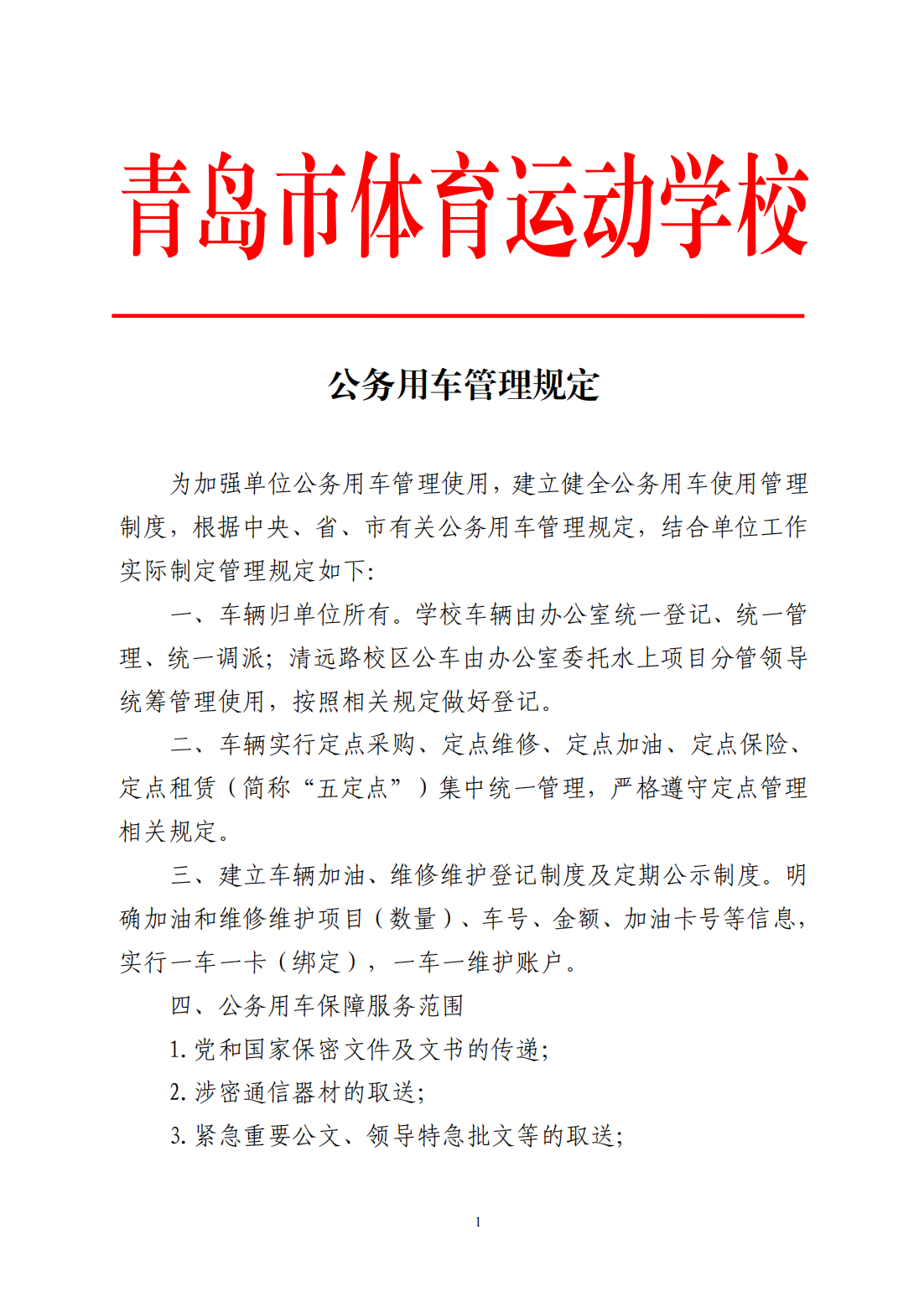 青岛市体育运动学校

公务用车管理规定

为加强单位公务用车管理使用，建立健全公务用车使用管理制度，根据中央、省、市有关公务用车管理规定，结合单位工作实际制定管理规定如下:

一、车辆归单位所有。学校车辆由办公室统一登记、统一管理、统一调派；清远路校区公车由办公室委托水上项目分管领导统筹管理使用，按照相关规定做好登记。

二、车辆实行定点采购、定点维修、定点加油、定点保险、定点租赁（简称“五定点”）集中统一管理，严格遵守定点管理相关规定。

三、建立车辆加油、维修维护登记制度及定期公示制度。明确加油和维修维护项目（数量）、车号、金额、加油卡号等信息，实行一车一卡（绑定），一车一维护账户。

四、公务用车保障服务范围

1. 党和国家保密文件及文书的传递；

2. 涉密通信器材的取送；

3. 紧急重要公文、领导特急批文等的取送；

1